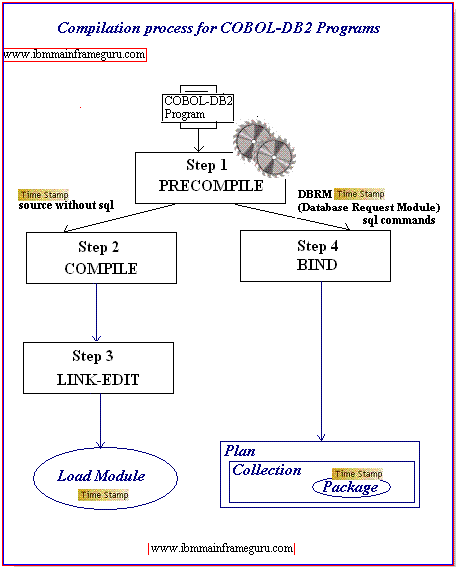 Compilation process for COBOL-DB2 Programs

www.ibmmainframeguru.com

COBOL-DB2 Program

Step 1
PRECOMPILE

Time Stamp
source without sql

DBRM Time Stamp
(Database Request Module)
sql commands

Step 2
COMPILE

Step 4
BIND

Step 3
LINK-EDIT

Load Module
Time Stamp

Plan
Collection
Time Stamp
Package

www.ibmmainframeguru.com